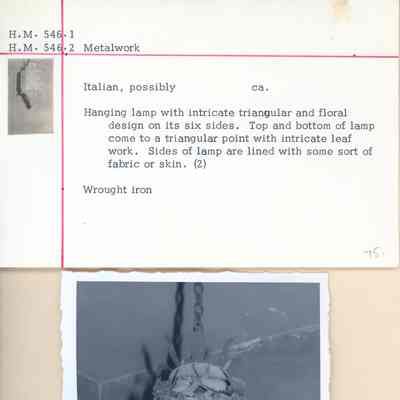 H.M. 546.1
H.M. 546.2 Metalwork

Italian, possibly ca.

Hanging lamp with intricate triangular and floral design on its six sides. Top and bottom of lamp come to a triangular point with intricate leaf work. Sides of lamp are lined with some sort of fabric or skin. (2)

Wrought iron

75